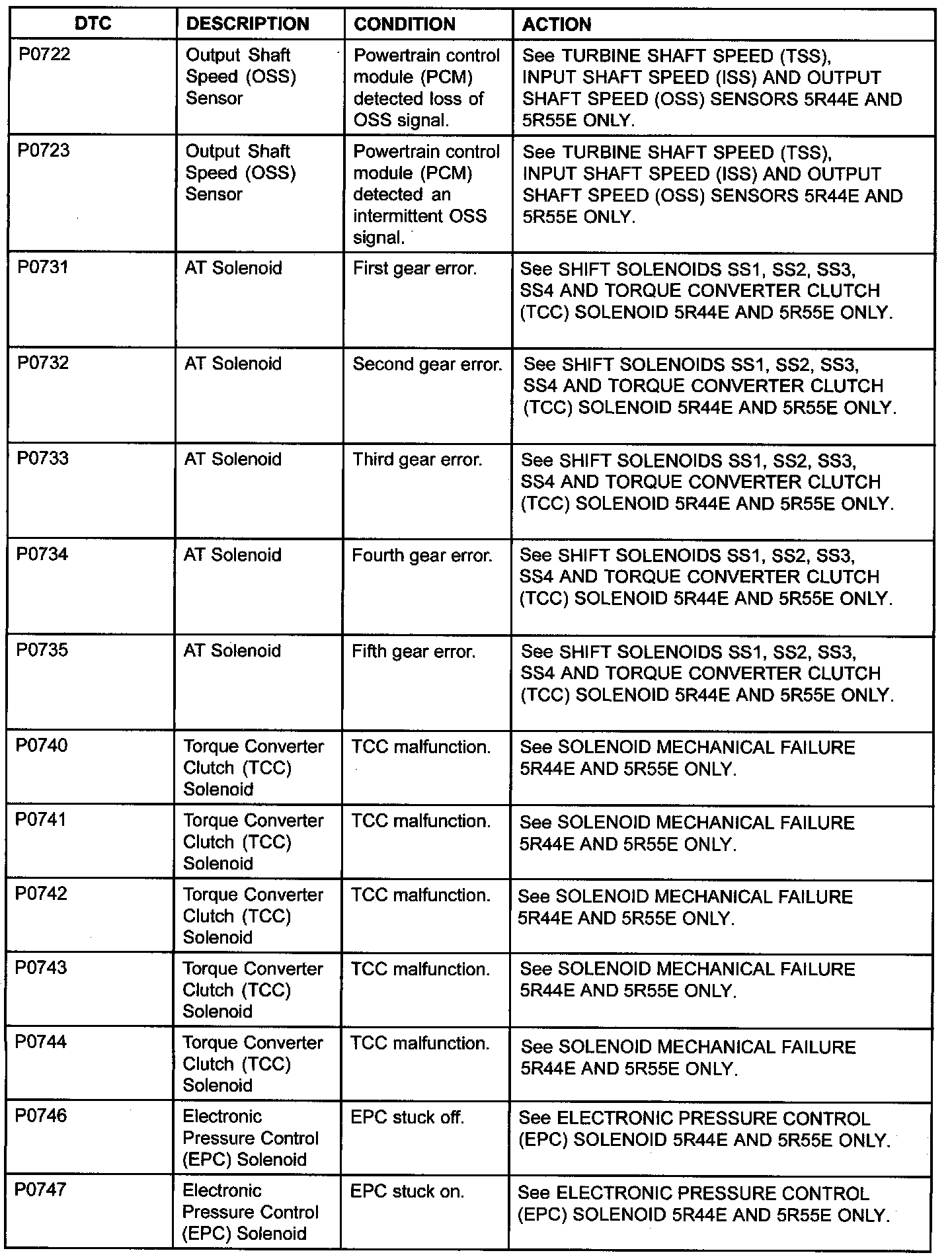 | DTC | DESCRIPTION | CONDITION | ACTION |
|---|---|---|---|
| P0722 | Output Shaft Speed (OSS) Sensor | Powertrain control module (PCM) detected loss of OSS signal. | See TURBINE SHAFT SPEED (TSS), INPUT SHAFT SPEED (ISS) AND OUTPUT SHAFT SPEED (OSS) SENSORS 5R44E AND 5R55E ONLY. |
| P0723 | Output Shaft Speed (OSS) Sensor | Powertrain control module (PCM) detected an intermittent OSS signal. | See TURBINE SHAFT SPEED (TSS), INPUT SHAFT SPEED (ISS) AND OUTPUT SHAFT SPEED (OSS) SENSORS 5R44E AND 5R55E ONLY. |
| P0731 | AT Solenoid | First gear error. | See SHIFT SOLENOIDS SS1, SS2, SS3, SS4 AND TORQUE CONVERTER CLUTCH (TCC) SOLENOID 5R44E AND 5R55E ONLY. |
| P0732 | AT Solenoid | Second gear error. | See SHIFT SOLENOIDS SS1, SS2, SS3, SS4 AND TORQUE CONVERTER CLUTCH (TCC) SOLENOID 5R44E AND 5R55E ONLY. |
| P0733 | AT Solenoid | Third gear error. | See SHIFT SOLENOIDS SS1, SS2, SS3, SS4 AND TORQUE CONVERTER CLUTCH (TCC) SOLENOID 5R44E AND 5R55E ONLY. |
| P0734 | AT Solenoid | Fourth gear error. | See SHIFT SOLENOIDS SS1, SS2, SS3, SS4 AND TORQUE CONVERTER CLUTCH (TCC) SOLENOID 5R44E AND 5R55E ONLY. |
| P0735 | AT Solenoid | Fifth gear error. | See SHIFT SOLENOIDS SS1, SS2, SS3, SS4 AND TORQUE CONVERTER CLUTCH (TCC) SOLENOID 5R44E AND 5R55E ONLY. |
| P0740 | Torque Converter Clutch (TCC) Solenoid | TCC malfunction. | See SOLENOID MECHANICAL FAILURE 5R44E AND 5R55E ONLY. |
| P0741 | Torque Converter Clutch (TCC) Solenoid | TCC malfunction. | See SOLENOID MECHANICAL FAILURE 5R44E AND 5R55E ONLY. |
| P0742 | Torque Converter Clutch (TCC) Solenoid | TCC malfunction. | See SOLENOID MECHANICAL FAILURE 5R44E AND 5R55E ONLY. |
| P0743 | Torque Converter Clutch (TCC) Solenoid | TCC malfunction. | See SOLENOID MECHANICAL FAILURE 5R44E AND 5R55E ONLY. |
| P0744 | Torque Converter Clutch (TCC) Solenoid | TCC malfunction. | See SOLENOID MECHANICAL FAILURE 5R44E AND 5R55E ONLY. |
| P0746 | Electronic Pressure Control (EPC) Solenoid | EPC stuck off. | See ELECTRONIC PRESSURE CONTROL (EPC) SOLENOID 5R44E AND 5R55E ONLY. |
| P0747 | Electronic Pressure Control (EPC) Solenoid | EPC stuck on. | See ELECTRONIC PRESSURE CONTROL (EPC) SOLENOID 5R44E AND 5R55E ONLY. |